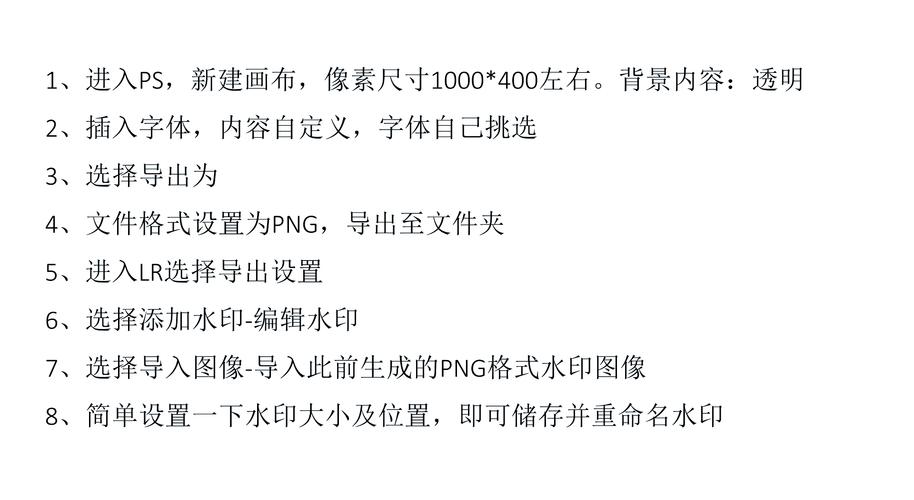 1、进入PS，新建画布，像素尺寸1000*400左右。背景内容：透明

2、插入字体，内容自定义，字体自己挑选

3、选择导出为

4、文件格式设置为PNG，导出至文件夹

5、进入LR选择导出设置

6、选择添加水印-编辑水印

7、选择导入图像-导入此前生成的PNG格式水印图像

8、简单设置一下水印大小及位置，即可储存并重命名水印